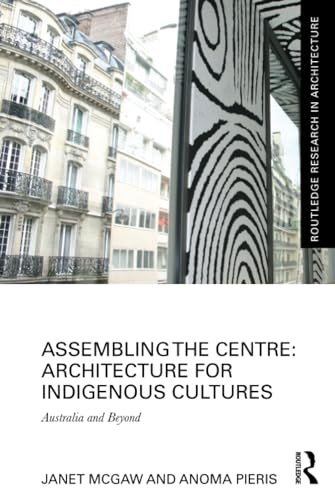 ROUTLEDGE RESEARCH IN ARCHITECTURE

ASSEMBLING THE CENTRE: ARCHITECTURE FOR INDIGENOUS CULTURES

Australia and Beyond

JANET MCGAW AND ANOMA PIERIS

ROUTLEDGE